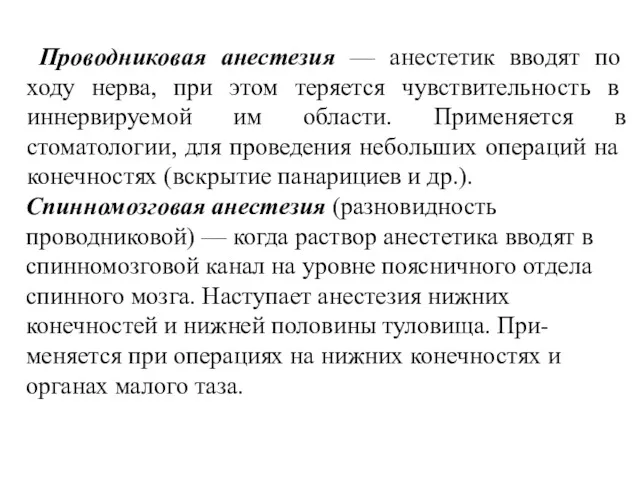 Проводниковая анестезия — анестетик вводят по ходу нерва, при этом теряется чувствительность в иннервируемой им области. Применяется в стоматологии, для проведения небольших операций на конечностях (вскрытие панарициев и др.).
Спинномозговая анестезия (разновидность проводниковой) — когда раствор анестетика вводят в спинномозговой канал на уровне поясничного отдела спинного мозга. Наступает анестезия нижних конечностей и нижней половины туловища. Применяется при операциях на нижних конечностях и органах малого таза.